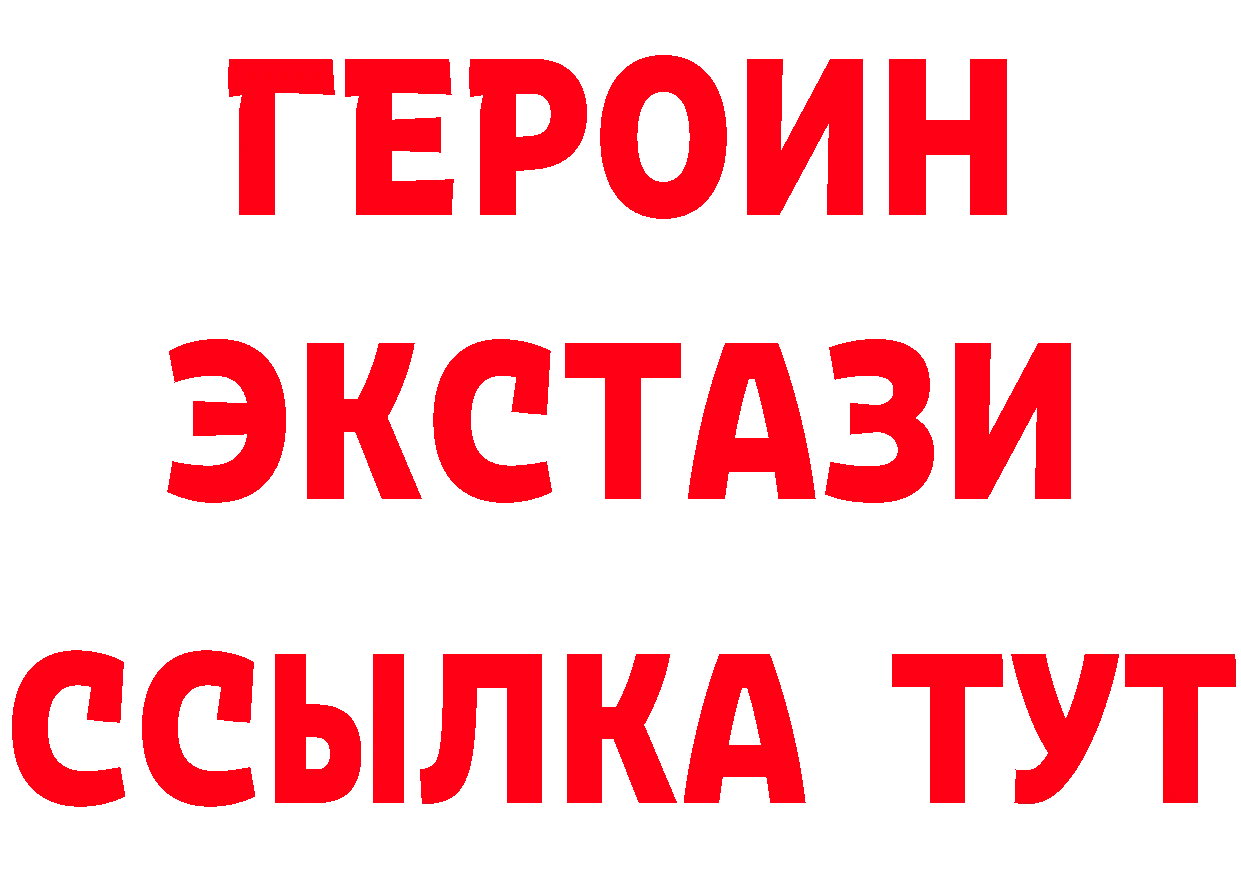 ГЕРОИН
ЭКСТАЗИ
ССЫЛКА ТУТ